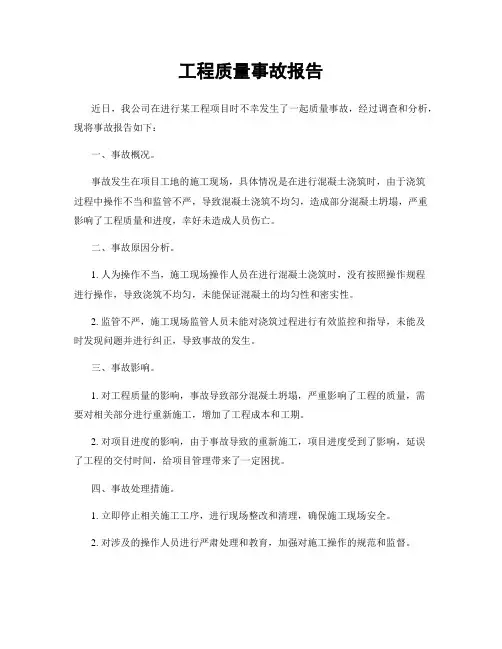 工程质量事故报告

近日，我公司在进行某工程项目时不幸发生了一起质量事故，经过调查和分析，现将事故报告如下：

一、事故概况。

事故发生在项目工地的施工现场，具体情况是在进行混凝土浇筑时，由于浇筑过程中操作不当和监管不严，导致混凝土浇筑不均匀，造成部分混凝土坍塌，严重影响了工程质量和进度，幸好未造成人员伤亡。

二、事故原因分析。

1. 人为操作不当，施工现场操作人员在进行混凝土浇筑时，没有按照操作规程进行操作，导致浇筑不均匀，未能保证混凝土的均匀性和密实性。

2. 监管不严，施工现场监管人员未能对浇筑过程进行有效监控和指导，未能及时发现问题并进行纠正，导致事故的发生。

三、事故影响。

1. 对工程质量的影响，事故导致部分混凝土坍塌，严重影响了工程的质量，需要对相关部分进行重新施工，增加了工程成本和工期。

2. 对项目进度的影响，由于事故导致的重新施工，项目进度受到了影响，延误了工程的交付时间，给项目管理带来了一定困扰。

四、事故处理措施。

1. 立即停止相关施工工序，进行现场整改和清理，确保施工现场安全。

2. 对涉及的操作人员进行严肃处理和教育，加强对施工操作的规范和监督。